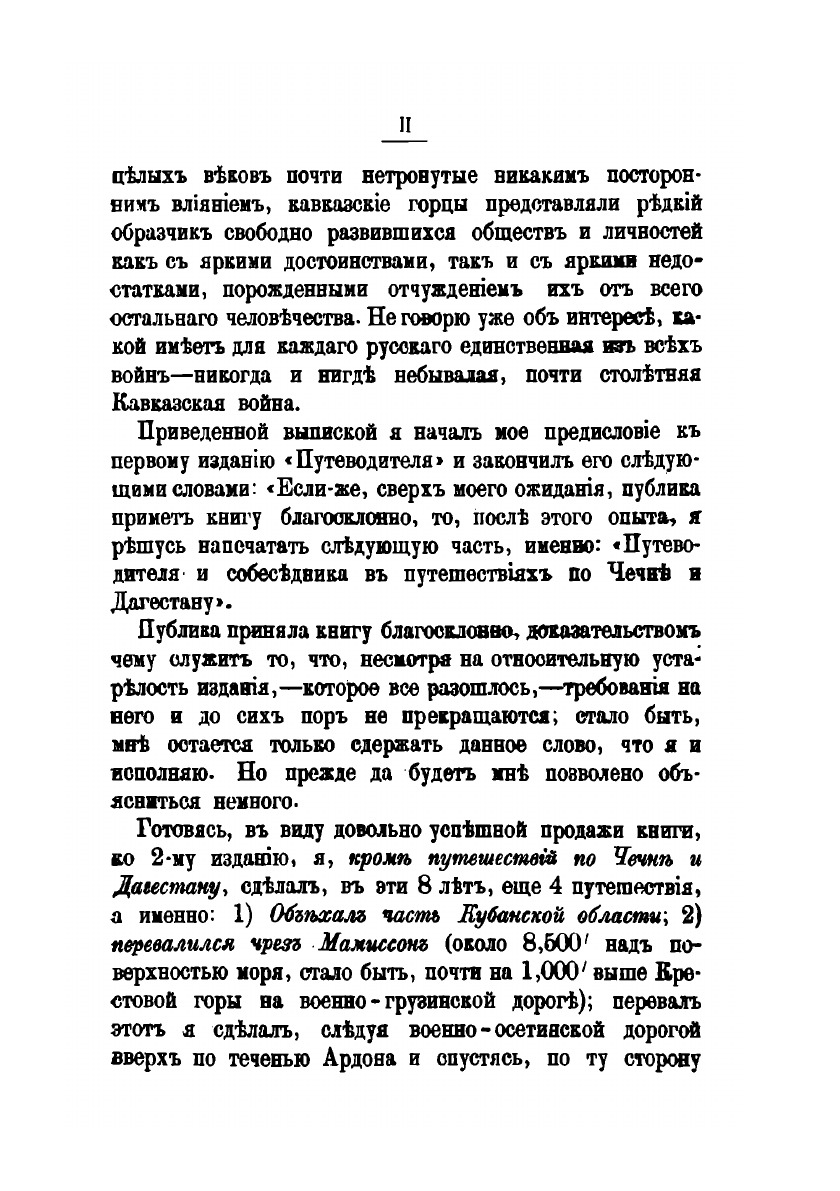 II

цѣлыхъ вѣковъ почти нетронутые никакимъ постороннимъ вліяніемъ, кавказскіе горцы представляли рѣдкій образчикъ свободно развившихся обществъ и личностей какъ съ яркими достоинствами, такъ и съ яркими недостатками, порожденными отчужденіемъ ихъ отъ всего остальнаго человѣчества. Не говорю уже объ интересѣ, какой имѣетъ для каждаго русскаго единственная изъ всѣхъ войнъ—никогда и нигдѣ небывалая, почти столѣтняя Кавказская война.

Приведенной выпиской я началъ мое предисловіе къ первому изданію «Путеводителя» и закончилъ его слѣдующими словами: «Если-же, сверхъ моего ожиданія, публика приметъ книгу благосклонно, то, послѣ этого опыта, я рѣшусь напечатать слѣдующую часть, именно: «Путеводителя и собесѣдника въ путешествіяхъ по Чечнѣ и Дагестану».

Публика приняла книгу благосклонно, доказательствомъ чему служитъ то, что, несмотря на относительную устарѣлость изданія,—которое все разошлось,—требованія на него и до сихъ поръ не прекращаются; стало быть, мнѣ остается только сдержать данное слово, что я и исполняю. Но прежде да будетъ мнѣ позволено объясниться немного.

Готовясь, въ виду довольно успѣшной продажи книги, ко 2-му изданію, я, кромѣ путешествій по Чечнѣ и Дагестану, сдѣлалъ, въ эти 8 лѣтъ, еще 4 путешествія, а именно: 1) Объѣхалъ часть Кубанской области; 2) перевалился чрезъ Мамиссонъ (около 8,500′ надъ поверхностью моря, стало быть, почти на 1,000′ выше Крестовой горы на военно-грузинской дорогѣ); перевалъ этотъ я сдѣлалъ, слѣдуя военно-осетинской дорогой вверхъ по теченью Ардона и спустясь, по ту сторону